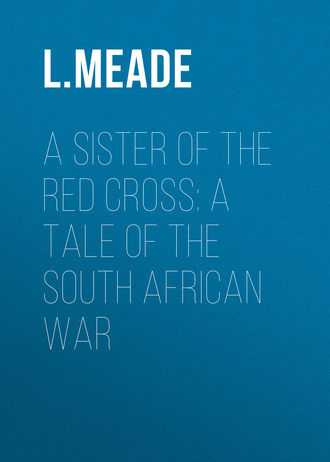 L.MEADE

A SISTER OF THE RED CROSS: A TALE OF THE SOUTH AFRICAN WAR